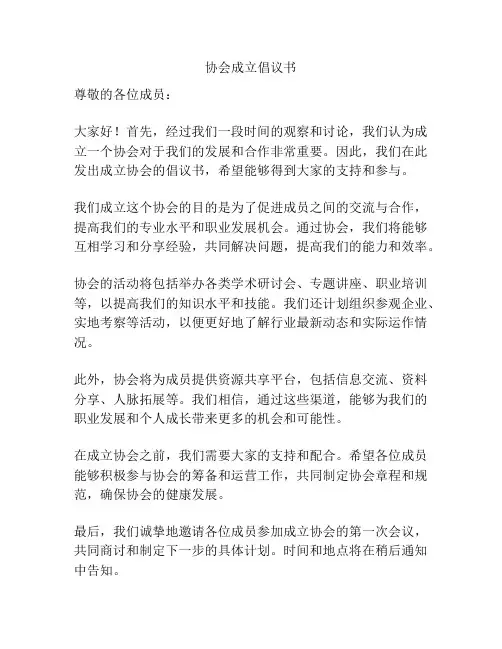 协会成立倡议书

尊敬的各位成员：

大家好！首先，经过我们一段时间的观察和讨论，我们认为成立一个协会对于我们的发展和合作非常重要。因此，我们在此发出成立协会的倡议书，希望能够得到大家的支持和参与。

我们成立这个协会的目的是为了促进成员之间的交流与合作，提高我们的专业水平和职业发展机会。通过协会，我们将能够互相学习和分享经验，共同解决问题，提高我们的能力和效率。

协会的活动将包括举办各类学术研讨会、专题讲座、职业培训等，以提高我们的知识水平和技能。我们还计划组织参观企业、实地考察等活动，以便更好地了解行业最新动态和实际运作情况。

此外，协会将为成员提供资源共享平台，包括信息交流、资料分享、人脉拓展等。我们相信，通过这些渠道，能够为我们的职业发展和个人成长带来更多的机会和可能性。

在成立协会之前，我们需要大家的支持和配合。希望各位成员能够积极参与协会的筹备和运营工作，共同制定协会章程和规范，确保协会的健康发展。

最后，我们诚挚地邀请各位成员参加成立协会的第一次会议，共同商讨和制定下一步的具体计划。时间和地点将在稍后通知中告知。